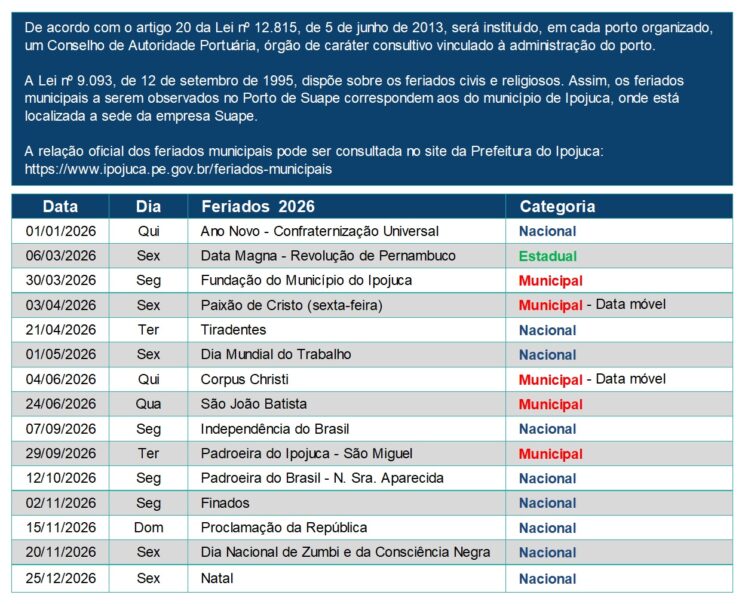 De acordo com o artigo 20 da Lei nº 12.815, de 5 de junho de 2013, será instituído, em cada porto organizado, um Conselho de Autoridade Portuária, órgão de caráter consultivo vinculado à administração do porto.

A Lei nº 9.093, de 12 de setembro de 1995, dispõe sobre os feriados civis e religiosos. Assim, os feriados municipais a serem observados no Porto de Suape correspondem aos do município de Ipojuca, onde está localizada a sede da empresa Suape.

A relação oficial dos feriados municipais pode ser consultada no site da Prefeitura do Ipojuca: https://www.ipojuca.pe.gov.br/feriados-municipais

| Data | Dia | Feriados 2026 | Categoria |
|---|---|---|---|
| 01/01/2026 | Qui | Ano Novo - Confraternização Universal | Nacional |
| 06/03/2026 | Sex | Data Magna - Revolução de Pernambuco | Estadual |
| 30/03/2026 | Seg | Fundação do Município do Ipojuca | Municipal |
| 03/04/2026 | Sex | Paixão de Cristo (sexta-feira) | Municipal - Data móvel |
| 21/04/2026 | Ter | Tiradentes | Nacional |
| 01/05/2026 | Sex | Dia Mundial do Trabalho | Nacional |
| 04/06/2026 | Qui | Corpus Christi | Municipal - Data móvel |
| 24/06/2026 | Qua | São João Batista | Municipal |
| 07/09/2026 | Seg | Independência do Brasil | Nacional |
| 29/09/2026 | Ter | Padroeira do Ipojuca - São Miguel | Municipal |
| 12/10/2026 | Seg | Padroeira do Brasil - N. Sra. Aparecida | Nacional |
| 02/11/2026 | Seg | Finados | Nacional |
| 15/11/2026 | Dom | Proclamação da República | Nacional |
| 20/11/2026 | Sex | Dia Nacional de Zumbi e da Consciência Negra | Nacional |
| 25/12/2026 | Sex | Natal | Nacional |